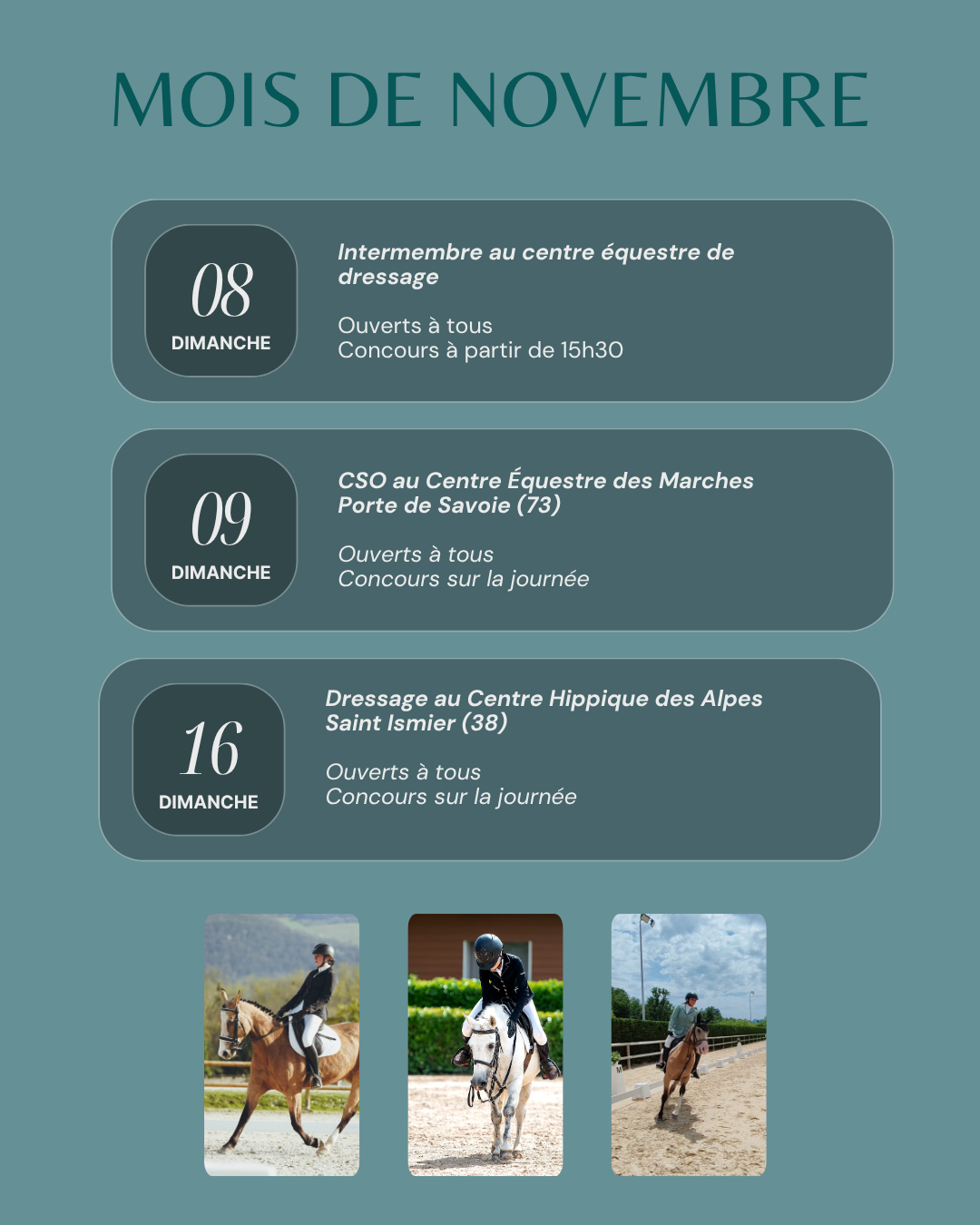 MOIS DE NOVEMBRE

08
DIMANCHE

Intermembre au centre équestre de dressage

Ouverts à tous
Concours à partir de 15h30

09
DIMANCHE

CSO au Centre Équestre des Marches Porte de Savoie (73)

Ouverts à tous
Concours sur la journée

16
DIMANCHE

Dressage au Centre Hippique des Alpes Saint Ismier (38)

Ouverts à tous
Concours sur la journée